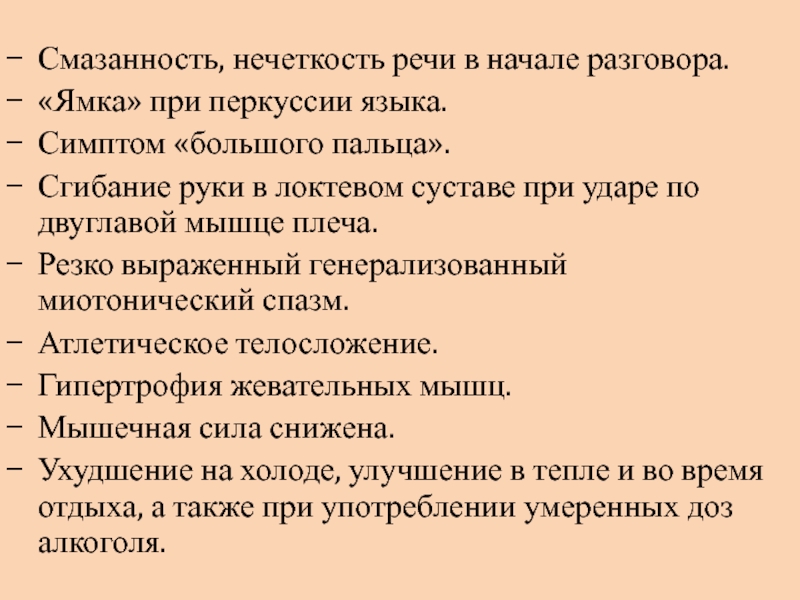 – Смазанность, нечеткость речи в начале разговора.
– «Ямка» при перкуссии языка.
– Симптом «большого пальца».
– Сгибание руки в локтевом суставе при ударе по двуглавой мышце плеча.
– Резко выраженный генерализованный миотонический спазм.
– Атлетическое телосложение.
– Гипертрофия жевательных мышц.
– Мышечная сила снижена.
– Ухудшение на холоде, улучшение в тепле и во время отдыха, а также при употреблении умеренных доз алкоголя.